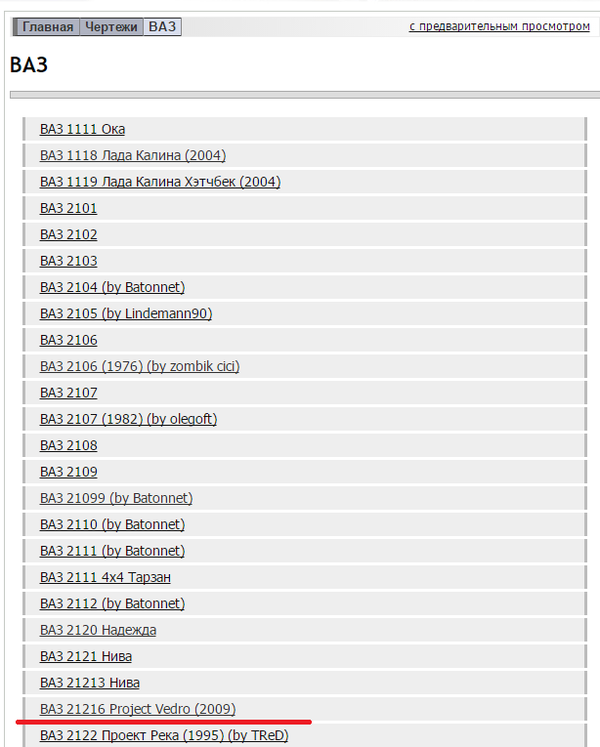 Главная Чертежи ВАЗ

с предварительным просмотром

ВАЗ

ВАЗ 1111 Ока
ВАЗ 1118 Лада Калина (2004)
ВАЗ 1119 Лада Калина Хэтчбек (2004)
ВАЗ 2101
ВАЗ 2102
ВАЗ 2103
ВАЗ 2104 (by Batonnet)
ВАЗ 2105 (by Lindemann90)
ВАЗ 2106
ВАЗ 2106 (1976) (by zombik cici)
ВАЗ 2107
ВАЗ 2107 (1982) (by olegoft)
ВАЗ 2108
ВАЗ 2109
ВАЗ 21099 (by Batonnet)
ВАЗ 2110 (by Batonnet)
ВАЗ 2111 (by Batonnet)
ВАЗ 2111 4x4 Тарзан
ВАЗ 2112 (by Batonnet)
ВАЗ 2120 Надежда
ВАЗ 2121 Нива
ВАЗ 21213 Нива
ВАЗ 21216 Project Vedro (2009)
ВАЗ 2122 Проект Река (1995) (by TReD)